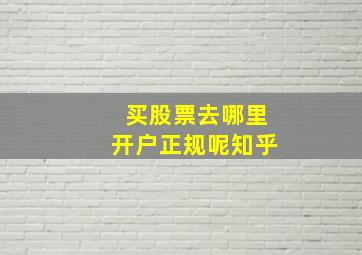 买股票去哪里
开户正规呢知乎